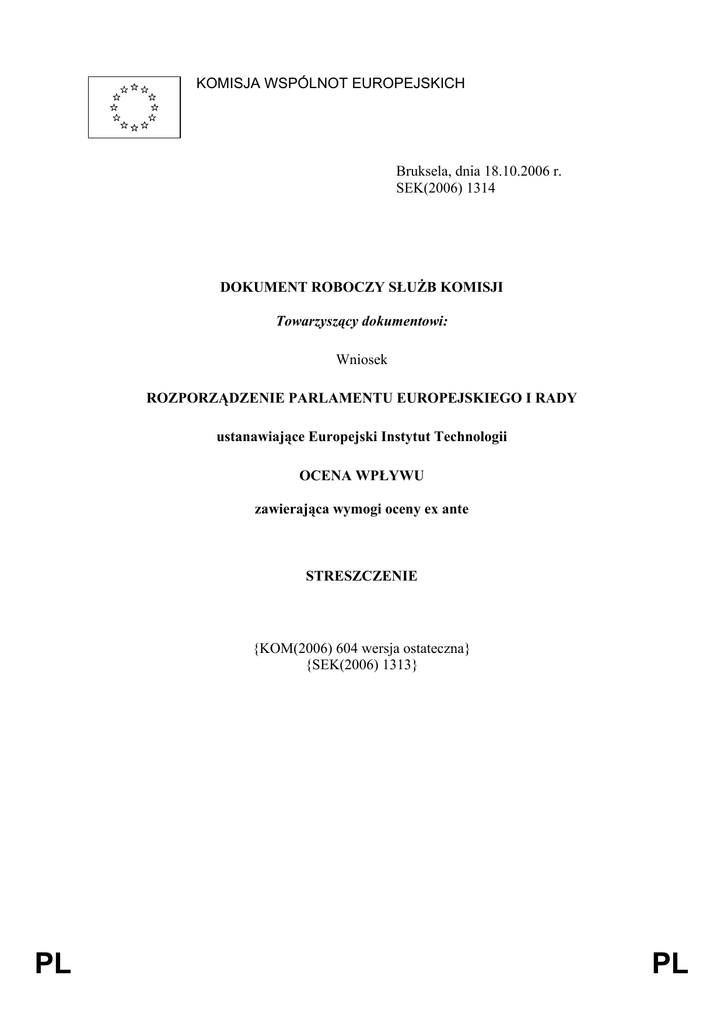 KOMISJA WSPÓLNOT EUROPEJSKICH

Bruksela, dnia 18.10.2006 r.
SEK(2006) 1314

DOKUMENT ROBOCZY SŁUŻB KOMISJI

Towarzyszący dokumentowi:

Wniosek

ROZPORZĄDZENIE PARLAMENTU EUROPEJSKIEGO I RADY

ustanawiające Europejski Instytut Technologii

OCENA WPŁYWU

zawierająca wymogi oceny ex ante

STRESZCZENIE

{KOM(2006) 604 wersja ostateczna}
{SEK(2006) 1313}

PL

PL